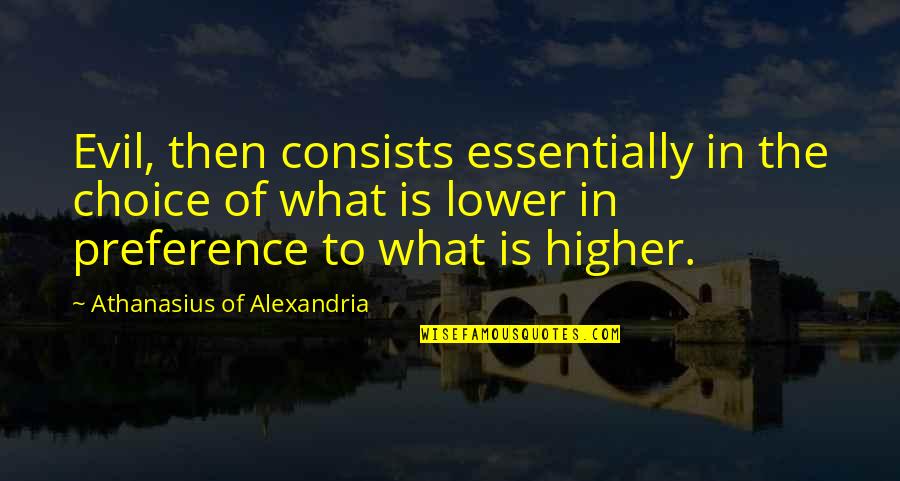 Evil, then consists essentially in the choice of what is lower in preference to what is higher.

~ Athanasius of Alexandria

WISEFAMOUSQUOTES.COM